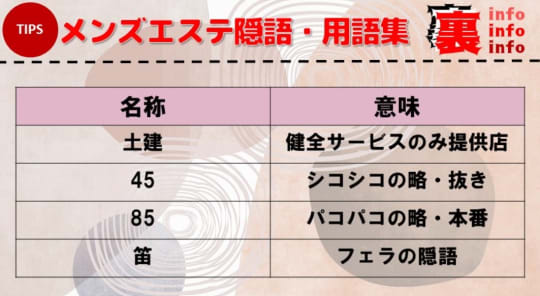 TIPS メンズエステ隠語・用語集

裏 info info info

| 名称 | 意味 |
|---|---|
| 土建 | 健全サービスのみ提供店 |
| 45 | シコシコの略・抜き |
| 85 | パコパコの略・本番 |
| 笛 | フェラの隠語 |